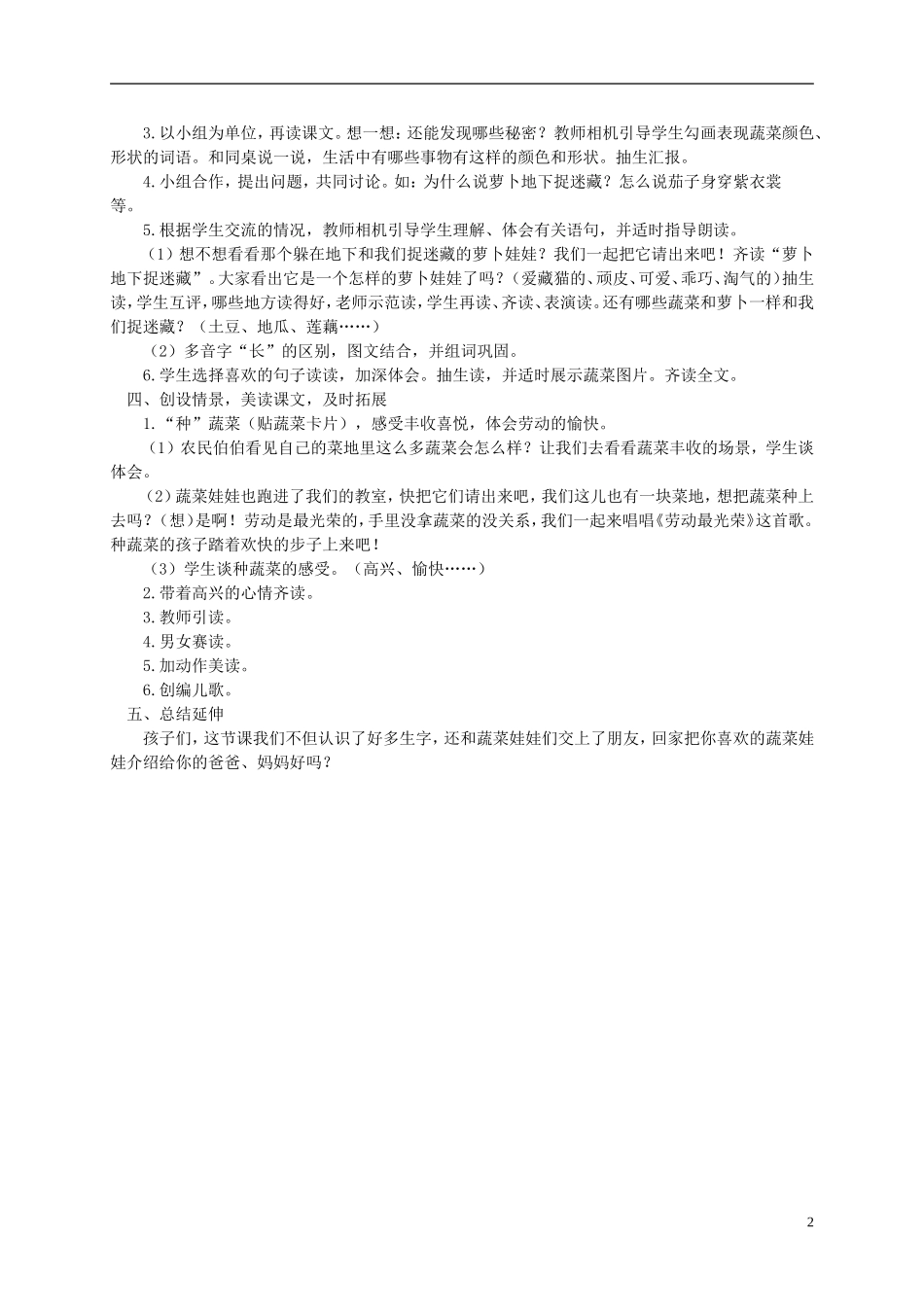 3.以小组为单位，再读课文。想一想：还能发现哪些秘密？教师相机引导学生勾画表现蔬菜颜色、形状的词语。和同桌说一说，生活中有哪些事物有这样的颜色和形状。抽生汇报。

4.小组合作，提出问题，共同讨论。如：为什么说萝卜地下捉迷藏？怎么说茄子身穿紫衣裳等。

5.根据学生交流的情况，教师相机引导学生理解、体会有关语句，并适时指导朗读。

（1）想不想看看那个躲在地下和我们捉迷藏的萝卜娃娃？我们一起把它请出来吧！齐读“萝卜地下捉迷藏”。大家看出它是一个怎样的萝卜娃娃了吗？（爱藏猫的、顽皮、可爱、乖巧、淘气的）抽生读，学生互评，哪些地方读得好，老师示范读，学生再读、齐读、表演读。还有哪些蔬菜和萝卜一样和我们捉迷藏？（土豆、地瓜、莲藕……）

（2）多音字“长”的区别，图文结合，并组词巩固。

6.学生选择喜欢的句子读读，加深体会。抽生读，并适时展示蔬菜图片。齐读全文。

四、创设情景，美读课文，及时拓展

1.“种”蔬菜（贴蔬菜卡片），感受丰收喜悦，体会劳动的愉快。

（1）农民伯伯看见自己的菜地里这么多蔬菜会怎么样？让我们去看看蔬菜丰收的场景，学生谈体会。

（2）蔬菜娃娃也跑进了我们的教室，快把它们请出来吧，我们这儿也有一块菜地，想把蔬菜种上去吗？（想）是啊！劳动是最光荣的，手里没拿蔬菜的没关系，我们一起来唱唱《劳动最光荣》这首歌。种蔬菜的孩子踏着欢快的步子上来吧！

（3）学生谈种蔬菜的感受。（高兴、愉快……）

2.带着高兴的心情齐读。

3.教师引读。

4.男女赛读。

5.加动作美读。

6.创编儿歌。

五、总结延伸

孩子们，这节课我们不但认识了好多生字，还和蔬菜娃娃们交上了朋友，回家把你喜欢的蔬菜娃娃介绍给你的爸爸、妈妈好吗？

2